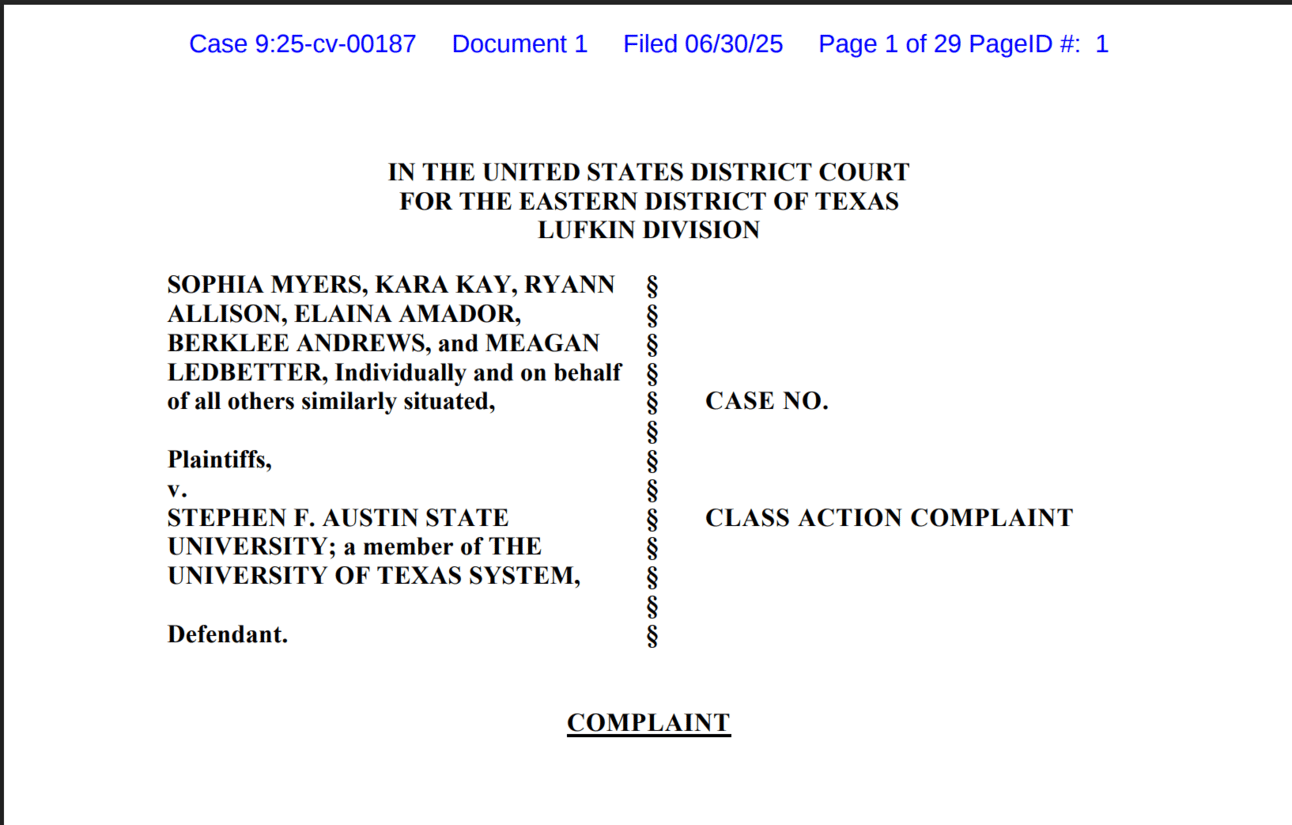 Case 9:25-cv-00187 Document 1 Filed 06/30/25 Page 1 of 29 PageID #: 1

IN THE UNITED STATES DISTRICT COURT
FOR THE EASTERN DISTRICT OF TEXAS
LUFKIN DIVISION

SOPHIA MYERS, KARA KAY, RYANN ALLISON, ELAINA AMADOR, BERKLEE ANDREWS, and MEAGAN LEDBETTER, Individually and on behalf of all others similarly situated,

Plaintiffs,
v.
STEPHEN F. AUSTIN STATE UNIVERSITY; a member of THE UNIVERSITY OF TEXAS SYSTEM,

Defendant.

§
§
§
§
§
§
§
§
§
§
§
§
§

CASE NO.

CLASS ACTION COMPLAINT

COMPLAINT